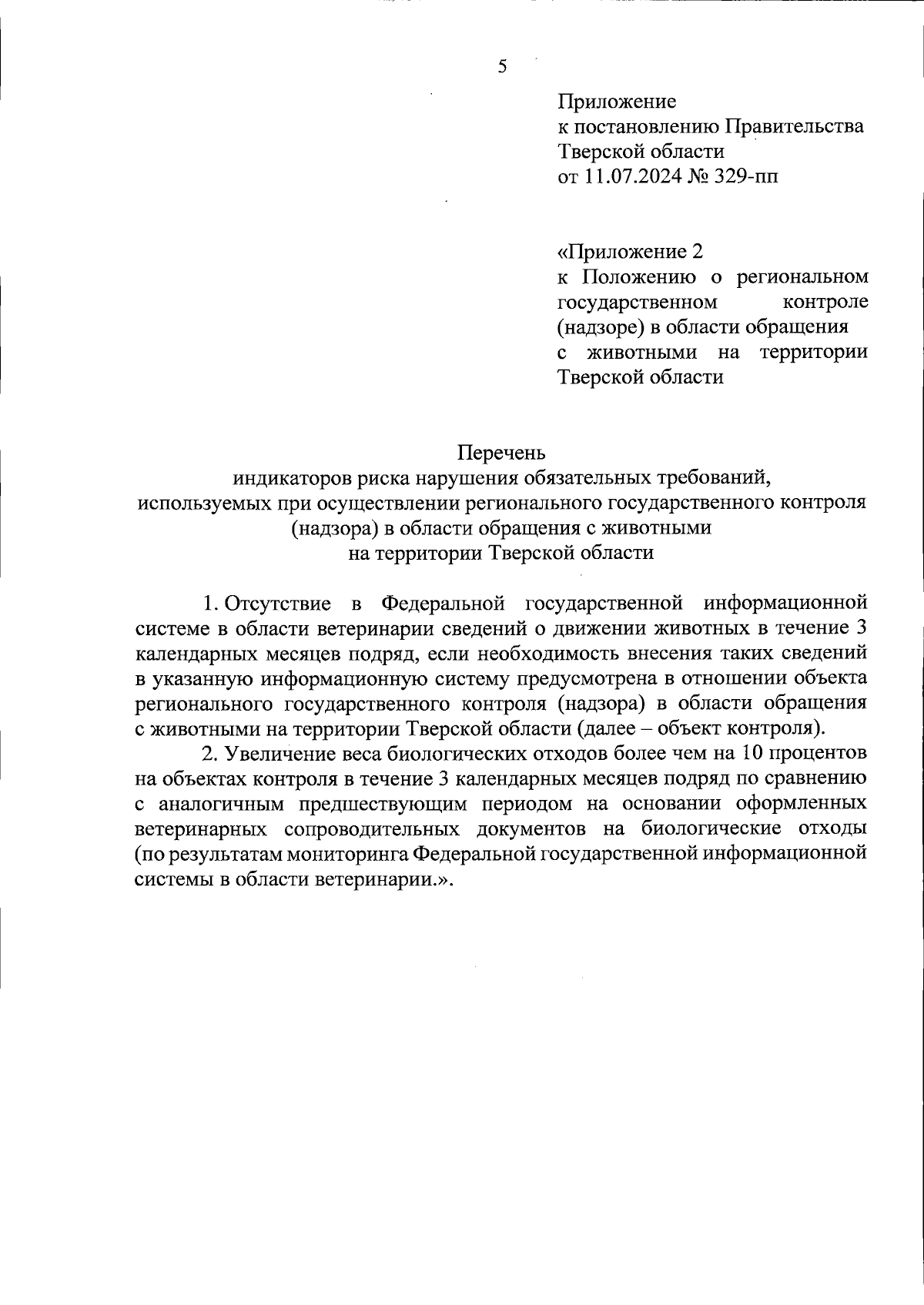 5

Приложение
к постановлению Правительства
Тверской области
от 11.07.2024 № 329-пп

«Приложение 2
к Положению о региональном государственном контроле (надзоре) в области обращения с животными на территории Тверской области

Перечень
индикаторов риска нарушения обязательных требований,
используемых при осуществлении регионального государственного контроля
(надзора) в области обращения с животными
на территории Тверской области

1. Отсутствие в Федеральной государственной информационной системе в области ветеринарии сведений о движении животных в течение 3 календарных месяцев подряд, если необходимость внесения таких сведений в указанную информационную систему предусмотрена в отношении объекта регионального государственного контроля (надзора) в области обращения с животными на территории Тверской области (далее – объект контроля).

2. Увеличение веса биологических отходов более чем на 10 процентов на объектах контроля в течение 3 календарных месяцев подряд по сравнению с аналогичным предшествующим периодом на основании оформленных ветеринарных сопроводительных документов на биологические отходы (по результатам мониторинга Федеральной государственной информационной системы в области ветеринарии.».